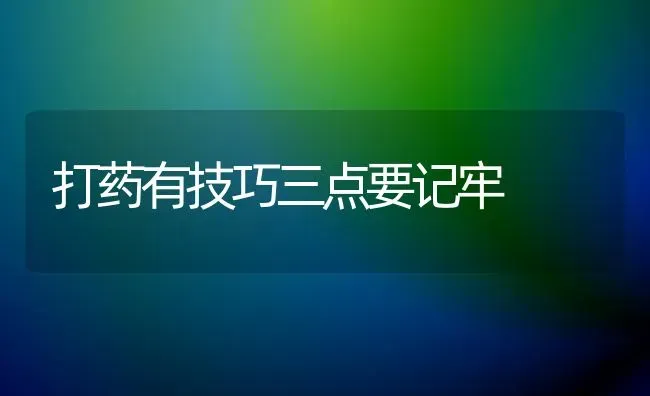 打药有技巧三点要记牢